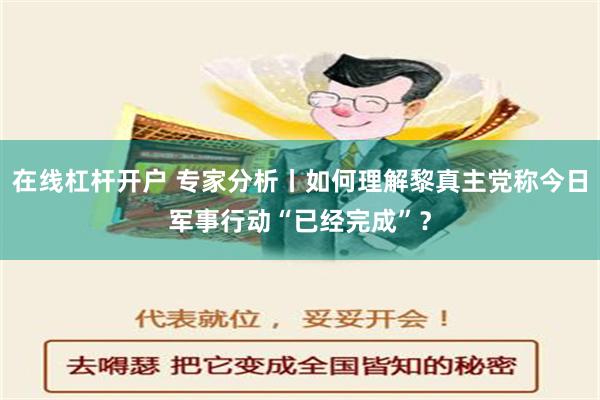 在线杠杆开户 专家分析丨如何理解黎真主党称今日军事行动“已经完成”？

代表就位， 妥妥开会！

去嘚瑟 把它变成全国皆知的秘密